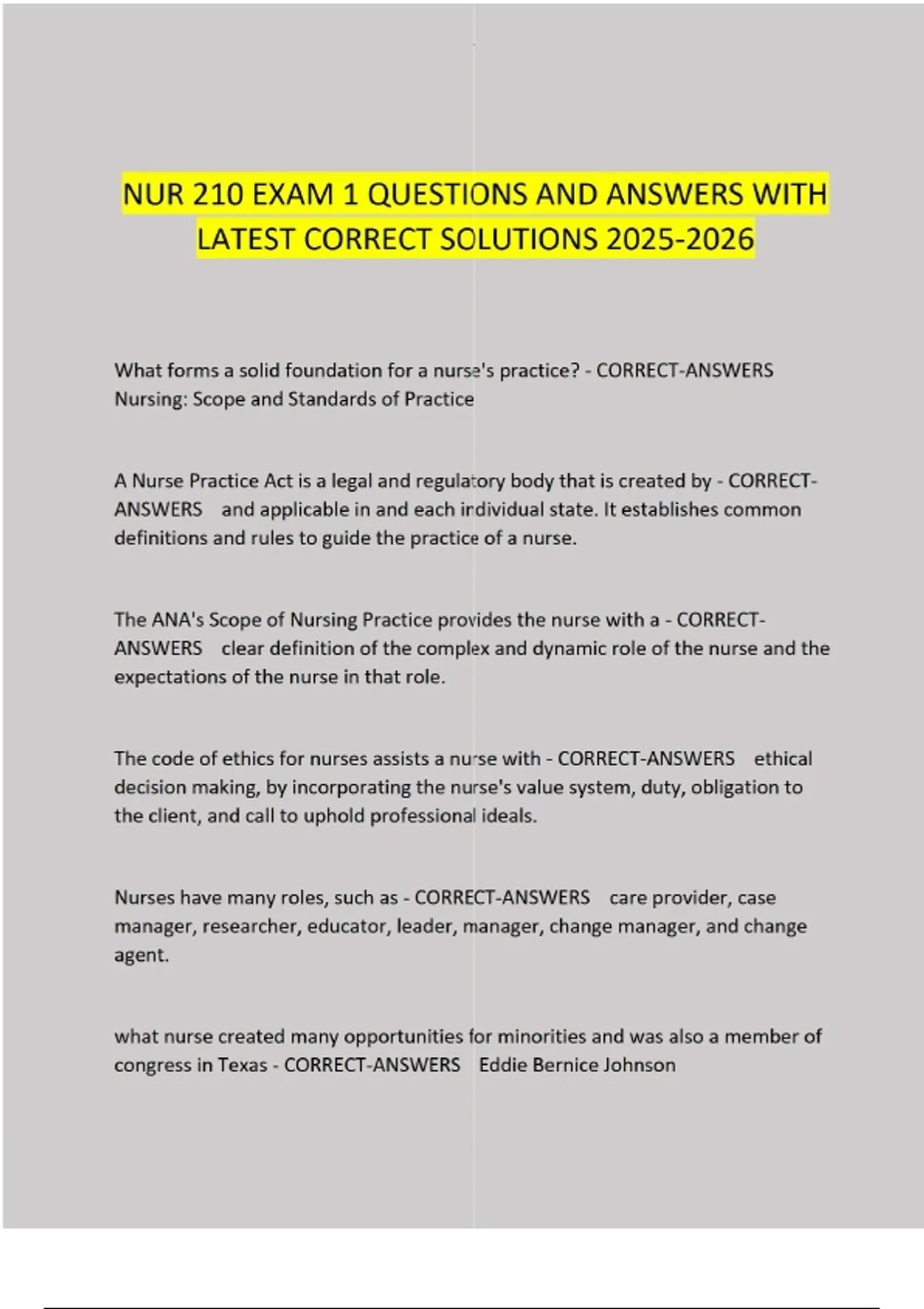 NUR 210 EXAM 1 QUESTIONS AND ANSWERS WITH LATEST CORRECT SOLUTIONS 2025-2026

What forms a solid foundation for a nurse's practice? - CORRECT-ANSWERS Nursing: Scope and Standards of Practice

A Nurse Practice Act is a legal and regulatory body that is created by - CORRECT-ANSWERS and applicable in and each individual state. It establishes common definitions and rules to guide the practice of a nurse.

The ANA's Scope of Nursing Practice provides the nurse with a - CORRECT-ANSWERS clear definition of the complex and dynamic role of the nurse and the expectations of the nurse in that role.

The code of ethics for nurses assists a nurse with - CORRECT-ANSWERS ethical decision making, by incorporating the nurse's value system, duty, obligation to the client, and call to uphold professional ideals.

Nurses have many roles, such as - CORRECT-ANSWERS care provider, case manager, researcher, educator, leader, manager, change manager, and change agent.

what nurse created many opportunities for minorities and was also a member of congress in Texas - CORRECT-ANSWERS Eddie Bernice Johnson